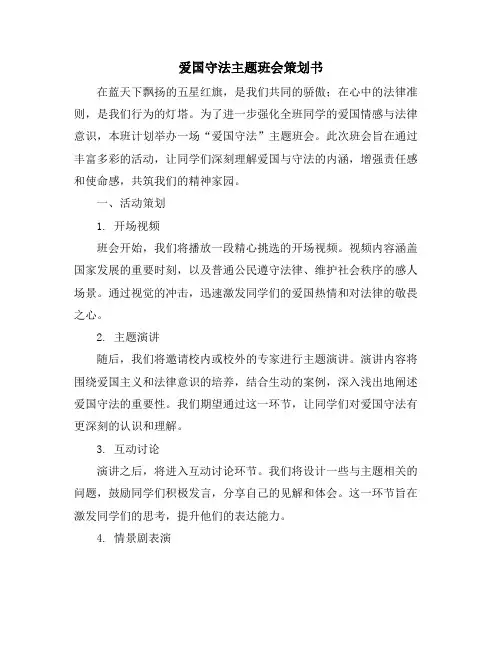 爱国守法主题班会策划书

在蓝天下飘扬的五星红旗，是我们共同的骄傲；在心中的法律准则，是我们行为的灯塔。为了进一步强化全班同学的爱国情感与法律意识，本班计划举办一场“爱国守法”主题班会。此次班会旨在通过丰富多彩的活动，让同学们深刻理解爱国与守法的内涵，增强责任感和使命感，共筑我们的精神家园。

一、活动策划

1. 开场视频

班会开始，我们将播放一段精心挑选的开场视频。视频内容涵盖国家发展的重要时刻，以及普通公民遵守法律、维护社会秩序的感人场景。通过视觉的冲击，迅速激发同学们的爱国热情和对法律的敬畏之心。

2. 主题演讲

随后，我们将邀请校内或校外的专家进行主题演讲。演讲内容将围绕爱国主义和法律意识的培养，结合生动的案例，深入浅出地阐述爱国守法的重要性。我们期望通过这一环节，让同学们对爱国守法有更深刻的认识和理解。

3. 互动讨论

演讲之后，将进入互动讨论环节。我们将设计一些与主题相关的问题，鼓励同学们积极发言，分享自己的见解和体会。这一环节旨在激发同学们的思考，提升他们的表达能力。

4. 情景剧表演